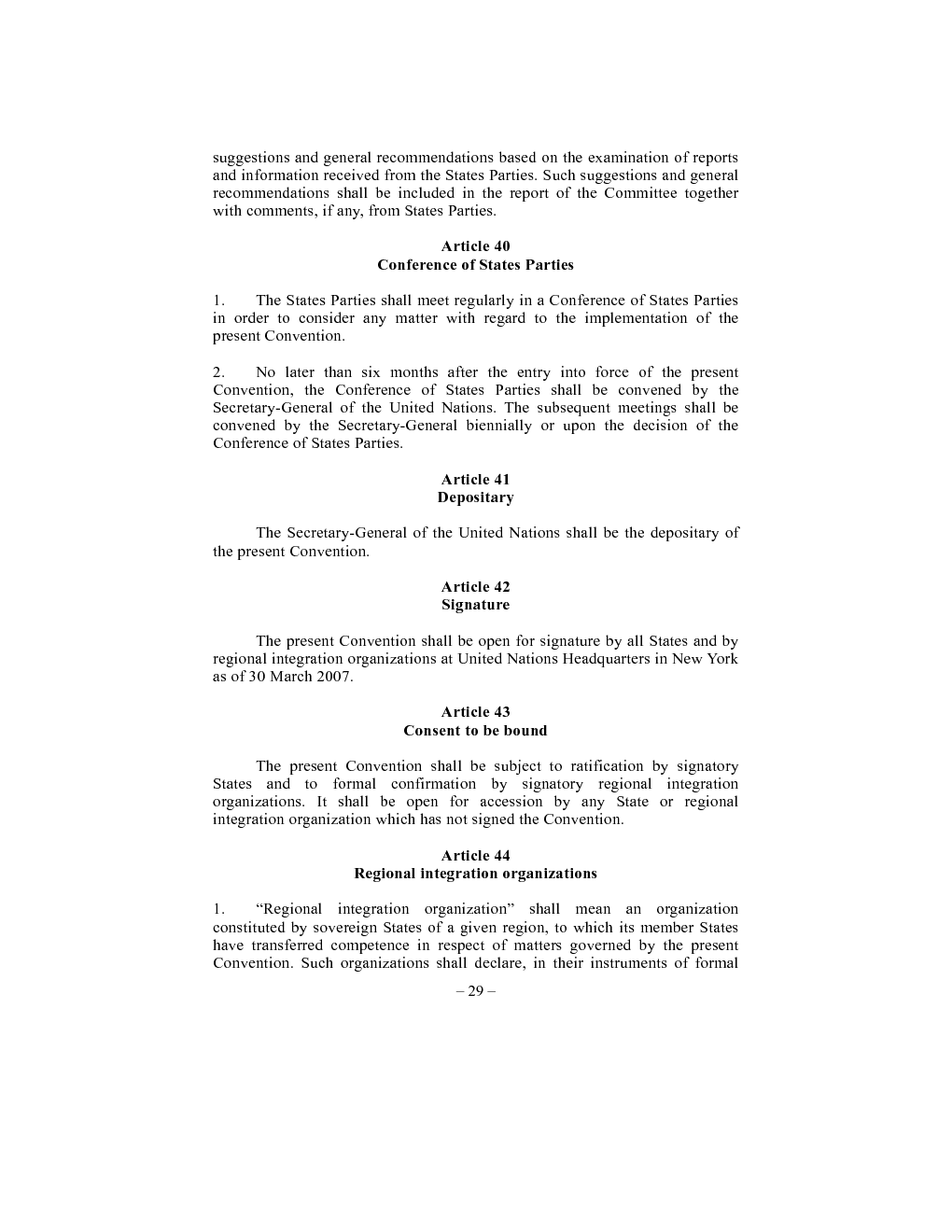 suggestions and general recommendations based on the examination of reports and information received from the States Parties. Such suggestions and general recommendations shall be included in the report of the Committee together with comments, if any, from States Parties.

Article 40
Conference of States Parties

1. The States Parties shall meet regularly in a Conference of States Parties in order to consider any matter with regard to the implementation of the present Convention.

2. No later than six months after the entry into force of the present Convention, the Conference of States Parties shall be convened by the Secretary-General of the United Nations. The subsequent meetings shall be convened by the Secretary-General biennially or upon the decision of the Conference of States Parties.

Article 41
Depositary

The Secretary-General of the United Nations shall be the depositary of the present Convention.

Article 42
Signature

The present Convention shall be open for signature by all States and by regional integration organizations at United Nations Headquarters in New York as of 30 March 2007.

Article 43
Consent to be bound

The present Convention shall be subject to ratification by signatory States and to formal confirmation by signatory regional integration organizations. It shall be open for accession by any State or regional integration organization which has not signed the Convention.

Article 44
Regional integration organizations

1. “Regional integration organization” shall mean an organization constituted by sovereign States of a given region, to which its member States have transferred competence in respect of matters governed by the present Convention. Such organizations shall declare, in their instruments of formal

– 29 –